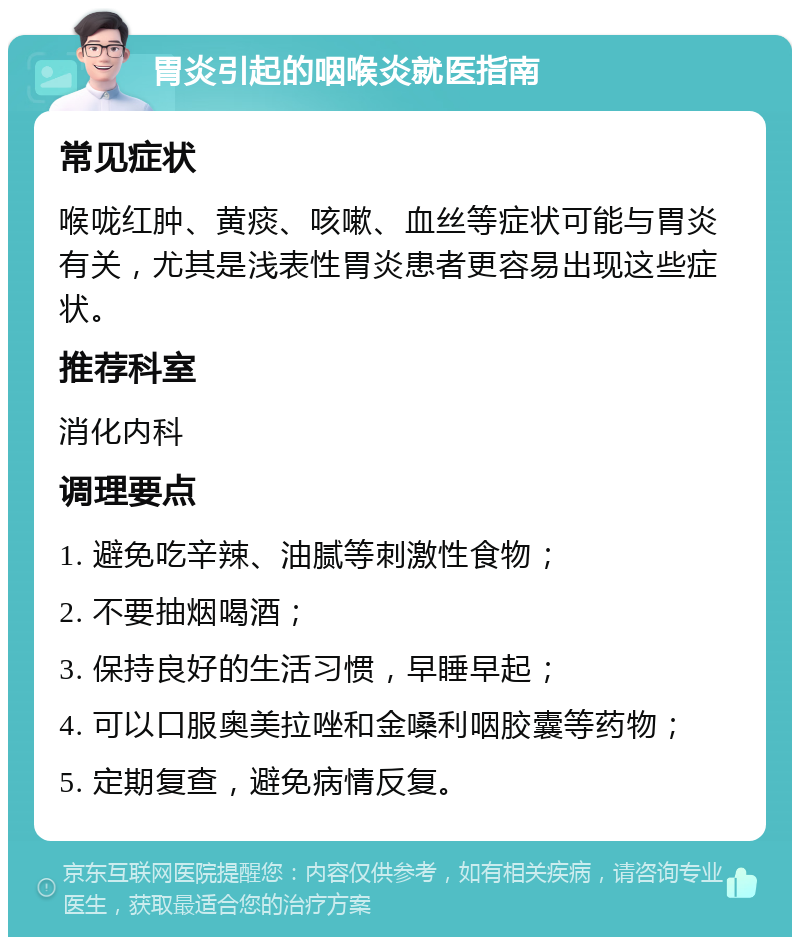 胃炎引起的咽喉炎就医指南

常见症状

喉咙红肿、黄痰、咳嗽、血丝等症状可能与胃炎有关，尤其是浅表性胃炎患者更容易出现这些症状。

推荐科室

消化内科

调理要点

1. 避免吃辛辣、油腻等刺激性食物；

2. 不要抽烟喝酒；

3. 保持良好的生活习惯，早睡早起；

4. 可以口服奥美拉唑和金嗓利咽胶囊等药物；

5. 定期复查，避免病情反复。

京东互联网医院提醒您：内容仅供参考，如有相关疾病，请咨询专业医生，获取最适合您的治疗方案